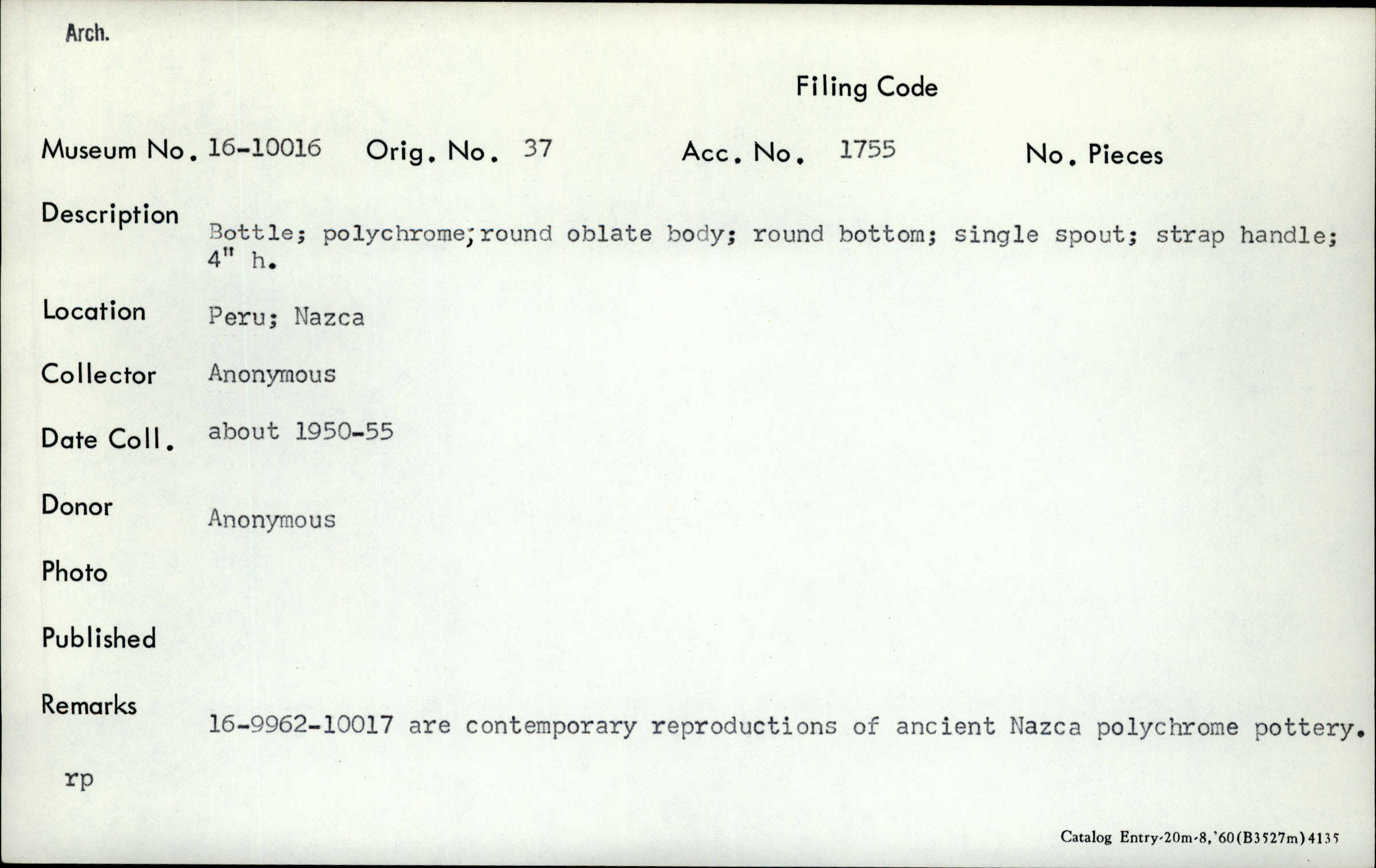 Arch.

Filing Code

Museum No. 16-10016 Orig. No. 37 Acc. No. 1755 No. Pieces

Description Bottle; polychrome;round oblate body; round bottom; single spout; strap handle; 4" h.

Location Peru; Nazca

Collector Anonymous

Date Coll. about 1950-55

Donor Anonymous

Photo

Published

Remarks 16-9962-10017 are contemporary reproductions of ancient Nazca polychrome pottery.

rp

Catalog Entry-20m-8,'60(B3527m)4135